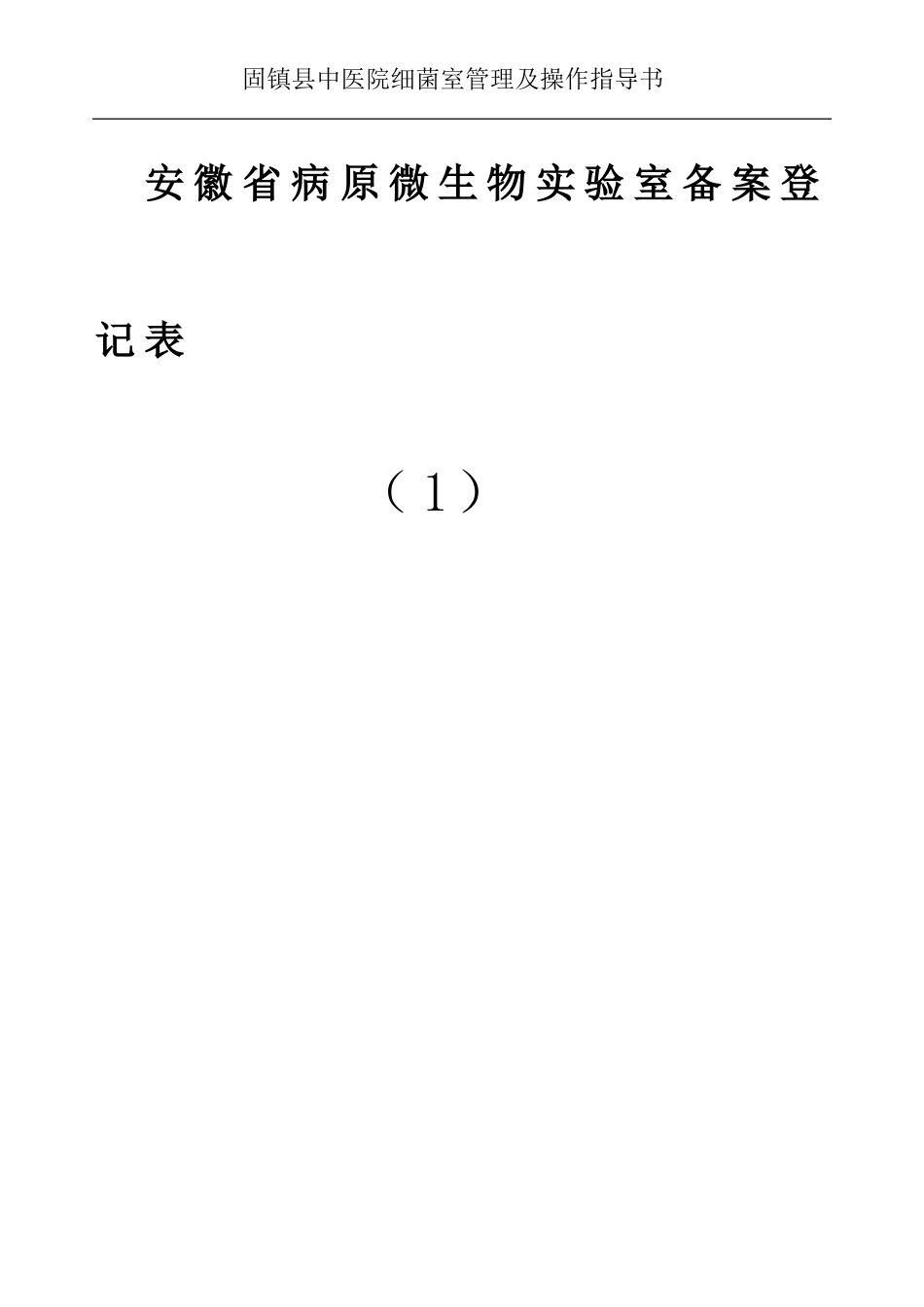 固镇县中医院细菌室管理及操作指导书

安徽省病原微生物实验室备案登记表

（1）